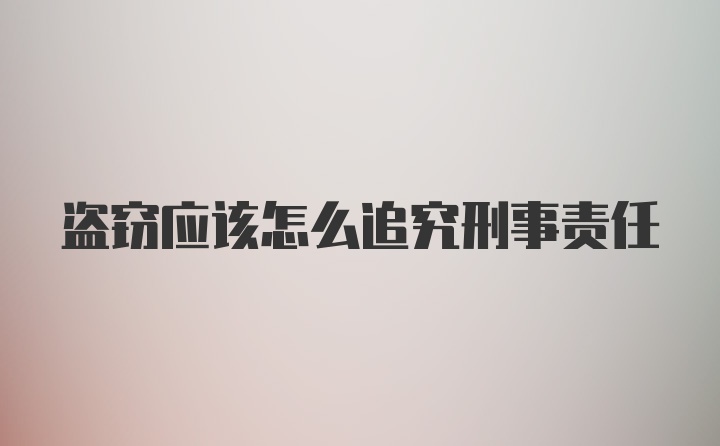 盗窃应该怎么追究刑事责任